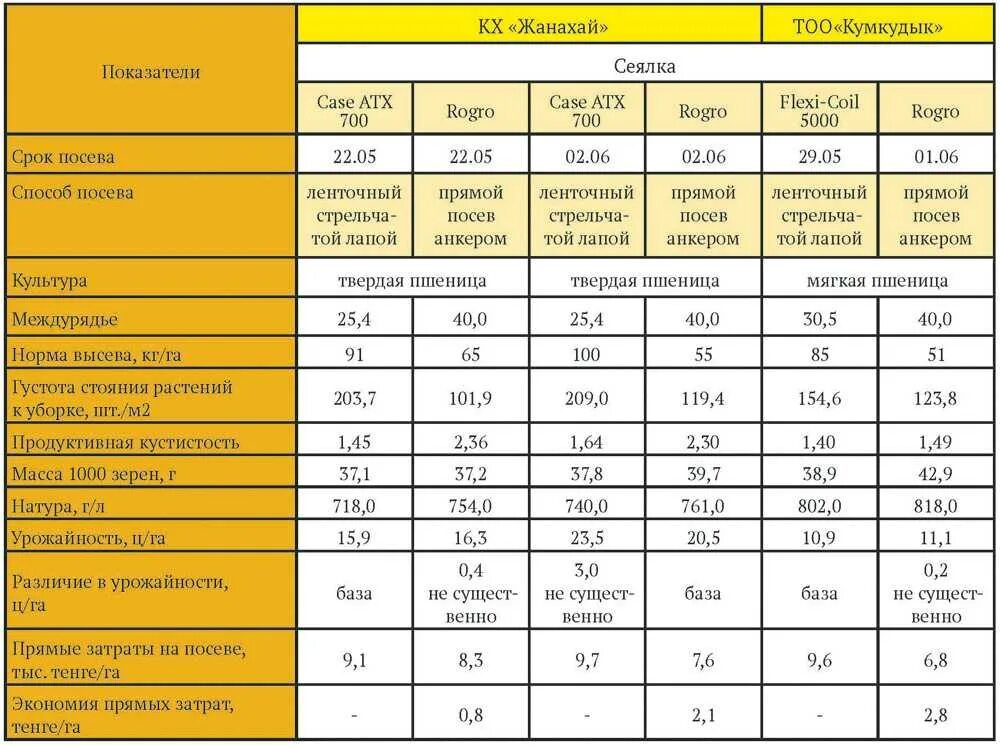 | Показатели | КХ «Жанахай» | | | | ТОО«Кумкудык» | |
|---|---|---|---|---|---|---|
| | Сеялка | | | | | |
| | Case ATX 700 | Rogro | Case ATX 700 | Rogro | Flexi-Coil 5000 | Rogro |
| Срок посева | 22.05 | 22.05 | 02.06 | 02.06 | 29.05 | 01.06 |
| Способ посева | ленточный стрельчатой лапой | прямой посев анкером | ленточный стрельчатой лапой | прямой посев анкером | ленточный стрельчатой лапой | прямой посев анкером |
| Культура | твердая пшеница | | твердая пшеница | | мягкая пшеница | |
| Междурядье | 25,4 | 40,0 | 25,4 | 40,0 | 30,5 | 40,0 |
| Норма высева, кг/га | 91 | 65 | 100 | 55 | 85 | 51 |
| Густота стояния растений к уборке, шт./м2 | 203,7 | 101,9 | 209,0 | 119,4 | 154,6 | 123,8 |
| Продуктивная кустистость | 1,45 | 2,36 | 1,64 | 2,30 | 1,40 | 1,49 |
| Масса 1000 зерен, г | 37,1 | 37,2 | 37,8 | 39,7 | 38,9 | 42,9 |
| Натура, г/л | 718,0 | 754,0 | 740,0 | 761,0 | 802,0 | 818,0 |
| Урожайность, ц/га | 15,9 | 16,3 | 23,5 | 20,5 | 10,9 | 11,1 |
| Различие в урожайности, ц/га | база | 0,4 не существенно | 3,0 не существенно | база | база | 0,2 не существенно |
| Прямые затраты на посеве, тыс. тенге/га | 9,1 | 8,3 | 9,7 | 7,6 | 9,6 | 6,8 |
| Экономия прямых затрат, тенге/га | - | 0,8 | - | 2,1 | - | 2,8 |